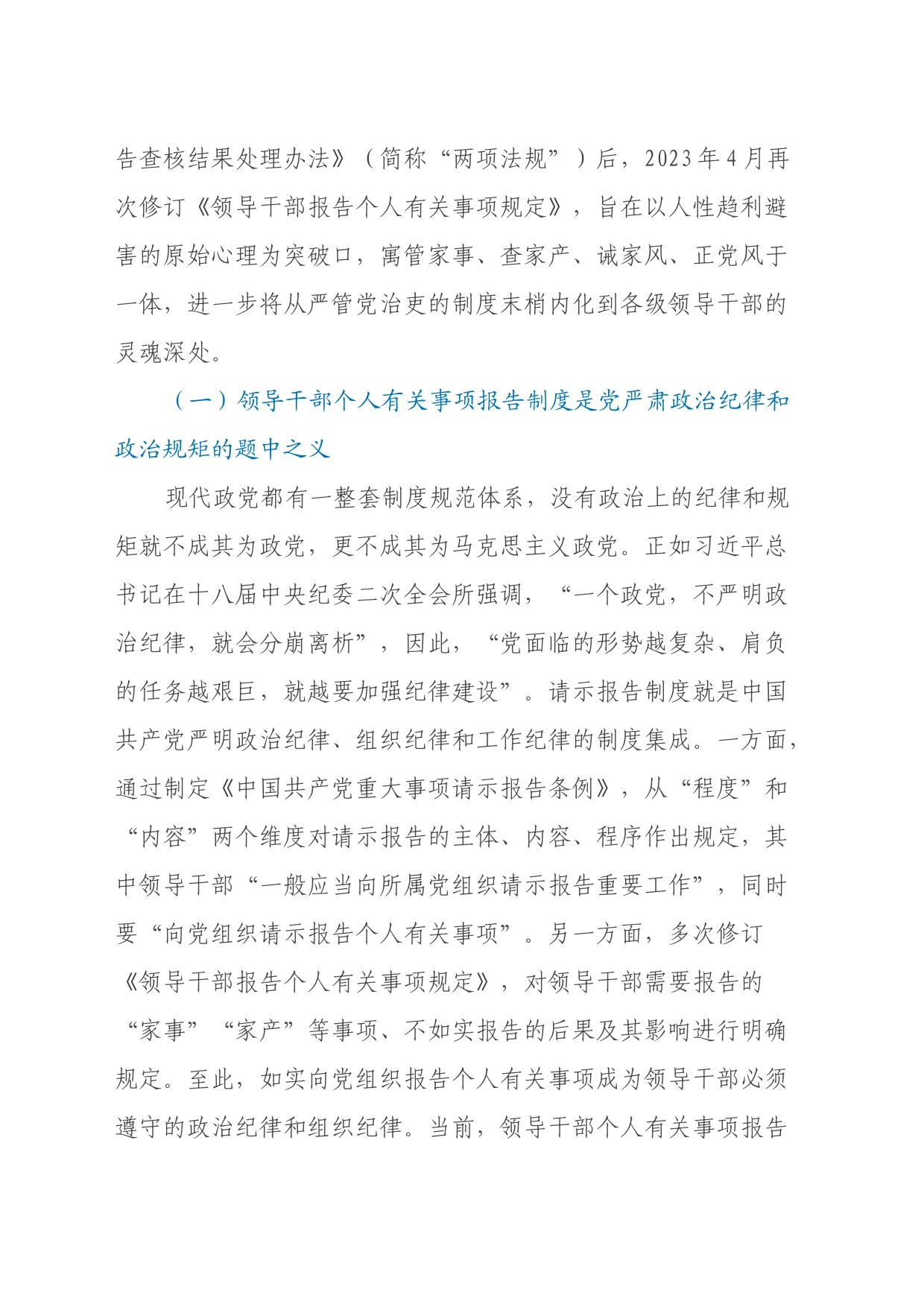 告查核结果处理办法》（简称“两项法规”）后，2023年4月再次修订《领导干部报告个人有关事项规定》，旨在以人性趋利避害的原始心理为突破口，寓管家事、查家产、诫家风、正党风于一体，进一步将从严管党治吏的制度末梢内化到各级领导干部的灵魂深处。

（一）领导干部个人有关事项报告制度是党严肃政治纪律和政治规矩的题中之义

现代政党都有一整套制度规范体系，没有政治上的纪律和规矩就不成其为政党，更不成其为马克思主义政党。正如习近平总书记在十八届中央纪委二次全会所强调，“一个政党，不严明政治纪律，就会分崩离析”，因此，“党面临的形势越复杂、肩负的任务越艰巨，就越要加强纪律建设”。请示报告制度就是中国共产党严明政治纪律、组织纪律和工作纪律的制度集成。一方面，通过制定《中国共产党重大事项请示报告条例》，从“程度”和“内容”两个维度对请示报告的主体、内容、程序作出规定，其中领导干部“一般应当向所属党组织请示报告重要工作”，同时要“向党组织请示报告个人有关事项”。另一方面，多次修订《领导干部报告个人有关事项规定》，对领导干部需要报告的“家事”“家产”等事项、不如实报告的后果及其影响进行明确规定。至此，如实向党组织报告个人有关事项成为领导干部必须遵守的政治纪律和组织纪律。当前，领导干部个人有关事项报告